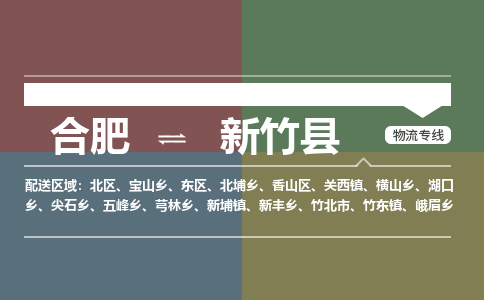 合肥 ⇌ 新竹县

物流专线

配送区域：北区、宝山乡、东区、北埔乡、香山区、关西镇、横山乡、湖口乡、尖石乡、五峰乡、芎林乡、新埔镇、新丰乡、竹北市、竹东镇、峨眉乡